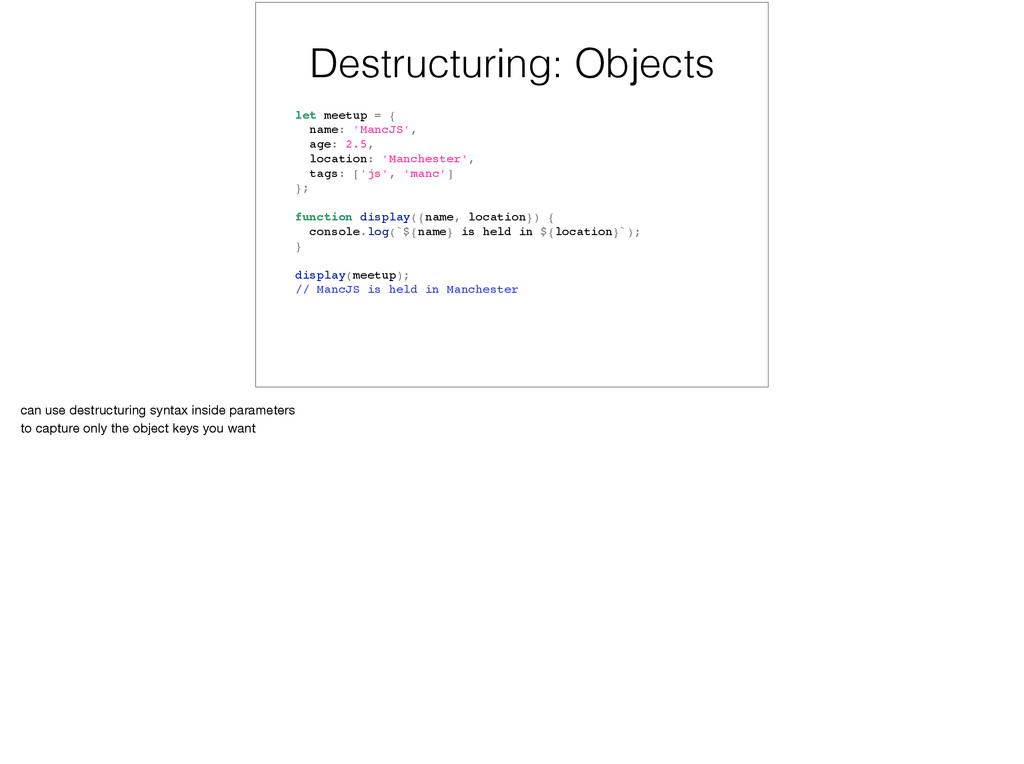 Destructuring: Objects

let meetup = {
  name: 'MancJS',
  age: 2.5,
  location: 'Manchester',
  tags: ['js', 'manc']
};

function display({name, location}) {
  console.log(`${name} is held in ${location}`);
}

display(meetup);
// MancJS is held in Manchester

can use destructuring syntax inside parameters
to capture only the object keys you want